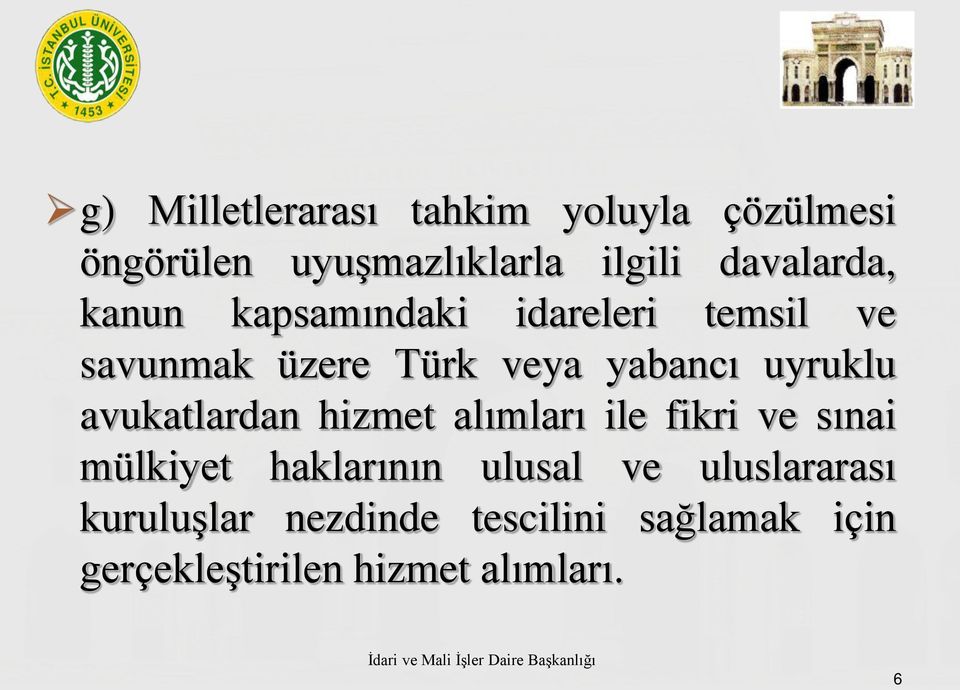 T.C. İSTANBUL ÜNİVERSİTESİ
1453

g) Milletlerarası tahkim yoluyla çözülmesi öngörülen uyuşmazlıklarla ilgili davalarda, kanun kapsamındaki idareleri temsil ve savunmak üzere Türk veya yabancı uyruklu avukatlardan hizmet alımları ile fikri ve sınai mülkiyet haklarının ulusal ve uluslararası kuruluşlar nezdinde tescilini sağlamak için gerçekleştirilen hizmet alımları.

İdari ve Mali İşler Daire Başkanlığı

6